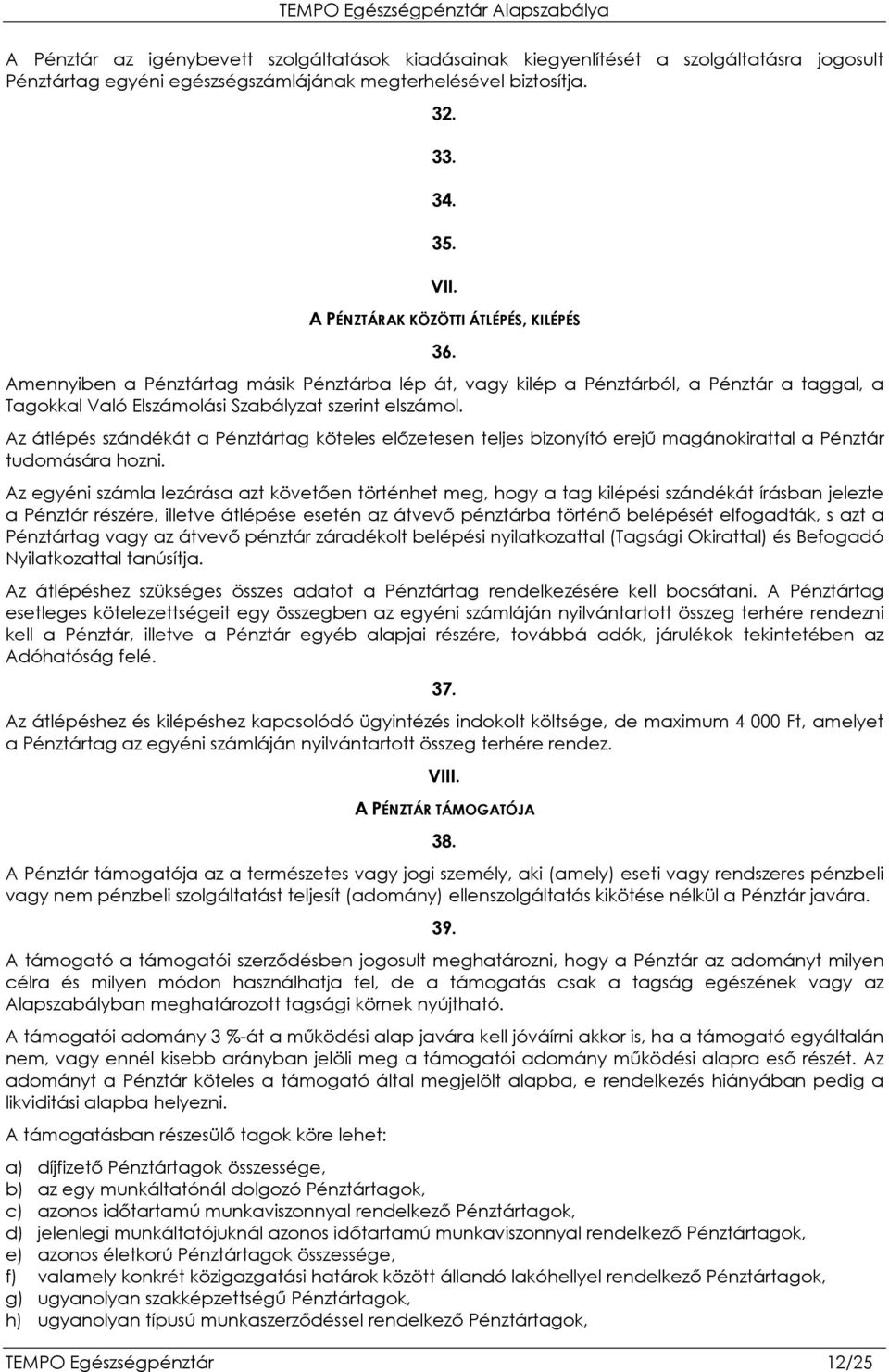 TEMPO Egészségpénztár Alapszabálya

A Pénztár az igénybevett szolgáltatások kiadásainak kiegyenlítését a szolgáltatásra jogosult Pénztártag egyéni egészségszámlájának megterhelésével biztosítja.

32.

33.

34.

35.

VII.

A PÉNZTÁRAK KÖZÖTTI ÁTLÉPÉS, KILÉPÉS

36.

Amennyiben a Pénztártag másik Pénztárba lép át, vagy kilép a Pénztárból, a Pénztár a taggal, a Tagokkal Való Elszámolási Szabályzat szerint elszámol.

Az átlépés szándékát a Pénztártag köteles előzetesen teljes bizonyító erejű magánokirattal a Pénztár tudomására hozni.

Az egyéni számla lezárása azt követően történhet meg, hogy a tag kilépési szándékát írásban jelezte a Pénztár részére, illetve átlépése esetén az átvevő pénztárba történő belépését elfogadták, s azt a Pénztártag vagy az átvevő pénztár záradékolt belépési nyilatkozattal (Tagsági Okirattal) és Befogadó Nyilatkozattal tanúsítja.

Az átlépéshez szükséges összes adatot a Pénztártag rendelkezésére kell bocsátani. A Pénztártag esetleges kötelezettségeit egy összegben az egyéni számláján nyilvántartott összeg terhére rendezni kell a Pénztár, illetve a Pénztár egyéb alapjai részére, továbbá adók, járulékok tekintetében az Adóhatóság felé.

37.

Az átlépéshez és kilépéshez kapcsolódó ügyintézés indokolt költsége, de maximum 4 000 Ft, amelyet a Pénztártag az egyéni számláján nyilvántartott összeg terhére rendez.

VIII.

A PÉNZTÁR TÁMOGATÓJA

38.

A Pénztár támogatója az a természetes vagy jogi személy, aki (amely) eseti vagy rendszeres pénzbeli vagy nem pénzbeli szolgáltatást teljesít (adomány) ellenszolgáltatás kikötése nélkül a Pénztár javára.

39.

A támogató a támogatói szerződésben jogosult meghatározni, hogy a Pénztár az adományt milyen célra és milyen módon használhatja fel, de a támogatás csak a tagság egészének vagy az Alapszabályban meghatározott tagsági körnek nyújtható.

A támogatói adomány 3 %-át a működési alap javára kell jóváírni akkor is, ha a támogató egyáltalán nem, vagy ennél kisebb arányban jelöli meg a támogatói adomány működési alapra eső részét. Az adományt a Pénztár köteles a támogató által megjelölt alapba, e rendelkezés hiányában pedig a likviditási alapba helyezni.

A támogatásban részesülő tagok köre lehet:

a) díjfizető Pénztártagok összessége,
b) az egy munkáltatónál dolgozó Pénztártagok,
c) azonos időtartamú munkaviszonnyal rendelkező Pénztártagok,
d) jelenlegi munkáltatójuknál azonos időtartamú munkaviszonnyal rendelkező Pénztártagok,
e) azonos életkorú Pénztártagok összessége,
f) valamely konkrét közigazgatási határok között állandó lakóhellyel rendelkező Pénztártagok,
g) ugyanolyan szakképzettségű Pénztártagok,
h) ugyanolyan típusú munkaszerződéssel rendelkező Pénztártagok,

TEMPO Egészségpénztár 12/25